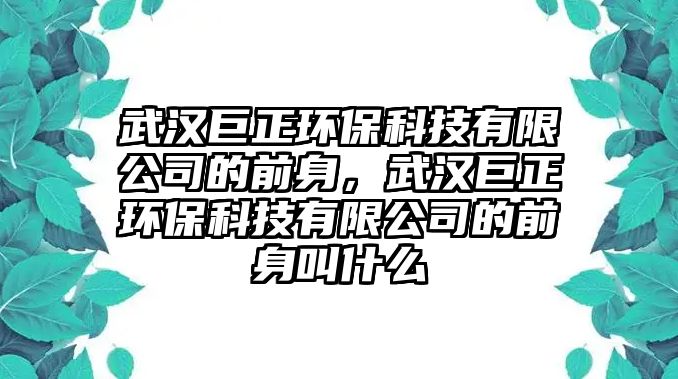 武汉巨正环保科技有限公司的前身，武汉巨正环保科技有限公司的前身叫什么